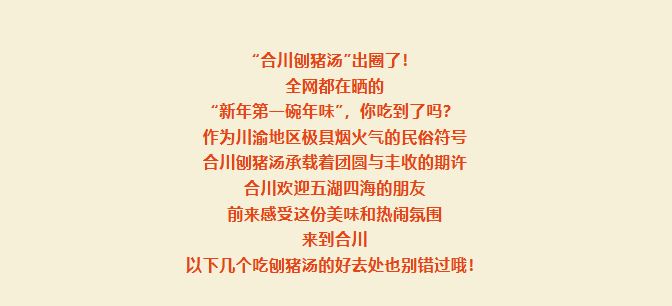 “合川刨猪汤”出圈了！
全网都在晒的
“新年第一碗年味”，你吃到了吗？
作为川渝地区极具烟火气的民俗符号
合川刨猪汤承载着团圆与丰收的期许
合川欢迎五湖四海的朋友
前来感受这份美味和热闹氛围
来到合川
以下几个吃刨猪汤的好去处也别错过哦！